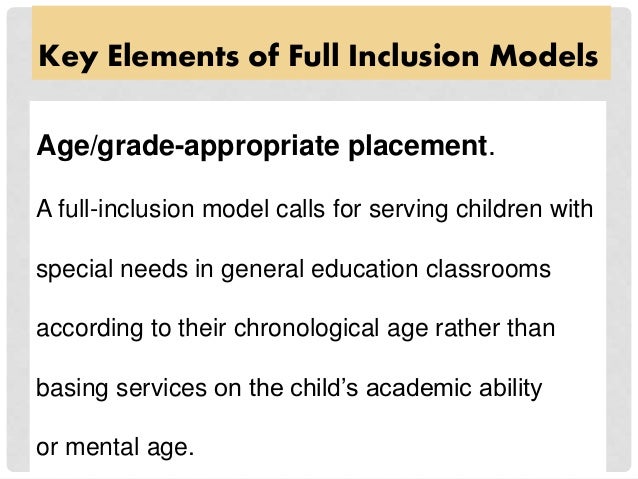 Key Elements of Full Inclusion Models

Age/grade-appropriate placement.

A full-inclusion model calls for serving children with special needs in general education classrooms according to their chronological age rather than basing services on the child's academic ability or mental age.